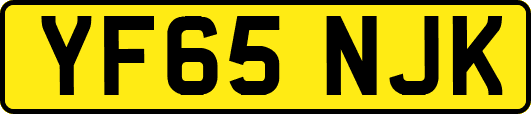 YF65 NJK